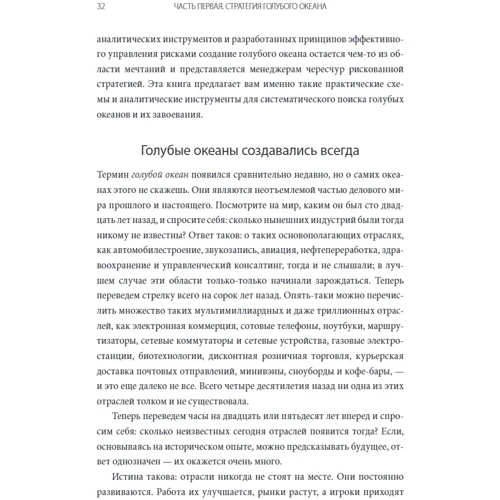 32 ЧАСТЬ ПЕРВАЯ. СТРАТЕГИЯ ГОЛУБОГО ОКЕАНА

аналитических инструментов и разработанных принципов эффективного управления рисками создание голубого океана остается чем-то из области мечтаний и представляется менеджерам чересчур рискованной стратегией. Эта книга предлагает вам именно такие практические схемы и аналитические инструменты для систематического поиска голубых океанов и их завоевания.

Голубые океаны создавались всегда

Термин голубой океан появился сравнительно недавно, но о самих океанах этого не скажешь. Они являются неотъемлемой частью делового мира прошлого и настоящего. Посмотрите на мир, каким он был сто двадцать лет назад, и спросите себя: сколько нынешних индустрий были тогда никому не известны? Ответ таков: о таких основополагающих отраслях, как автомобилестроение, звукозапись, авиация, нефтепереработка, здравоохранение и управленческий консалтинг, тогда и не слышали; в лучшем случае эти области только-только начинали зарождаться. Теперь переведем стрелку всего на сорок лет назад. Опять-таки можно перечислить множество таких мультимиллиардных и даже триллионных отраслей, как электронная коммерция, сотовые телефоны, ноутбуки, маршрутизаторы, сетевые коммутаторы и сетевые устройства, газовые электростанции, биотехнологии, дисконтная розничная торговля, курьерская доставка почтовых отправлений, минивэны, сноуборды и кофе-бары, — и это еще далеко не все. Всего четыре десятилетия назад ни одна из этих отраслей толком и не существовала.

Теперь переведем часы на двадцать или пятьдесят лет вперед и спросим себя: сколько неизвестных сегодня отраслей появится тогда? Если, основываясь на историческом опыте, можно предсказывать будущее, ответ однозначен — их окажется очень много.

Истина такова: отрасли никогда не стоят на месте. Они постоянно развиваются. Работа их улучшается, рынки растут, а игроки приходят